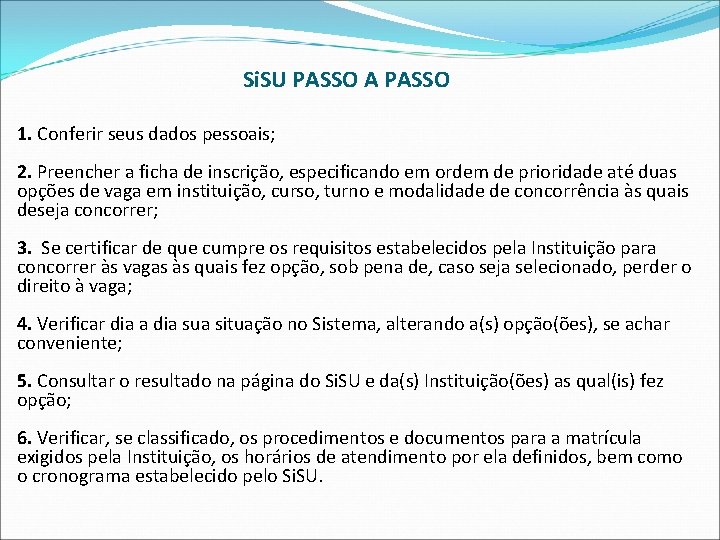 SiSU PASSO A PASSO

1. Conferir seus dados pessoais;

2. Preencher a ficha de inscrição, especificando em ordem de prioridade até duas opções de vaga em instituição, curso, turno e modalidade de concorrência às quais deseja concorrer;

3. Se certificar de que cumpre os requisitos estabelecidos pela Instituição para concorrer às vagas às quais fez opção, sob pena de, caso seja selecionado, perder o direito à vaga;

4. Verificar dia a dia sua situação no Sistema, alterando a(s) opção(ões), se achar conveniente;

5. Consultar o resultado na página do SiSU e da(s) Instituição(ões) as qual(is) fez opção;

6. Verificar, se classificado, os procedimentos e documentos para a matrícula exigidos pela Instituição, os horários de atendimento por ela definidos, bem como o cronograma estabelecido pelo SiSU.